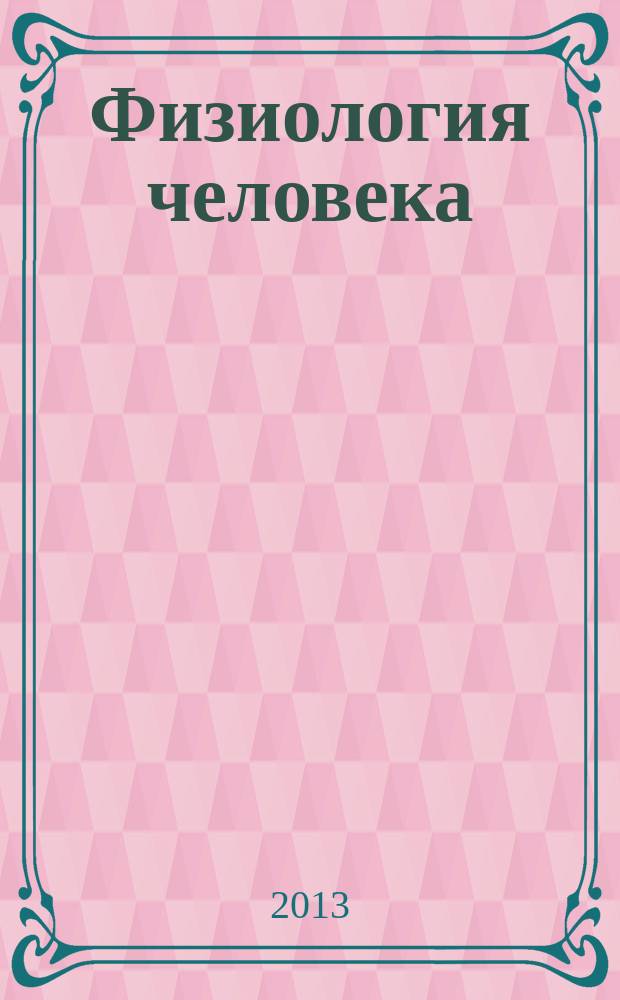 Физиология человека

2013